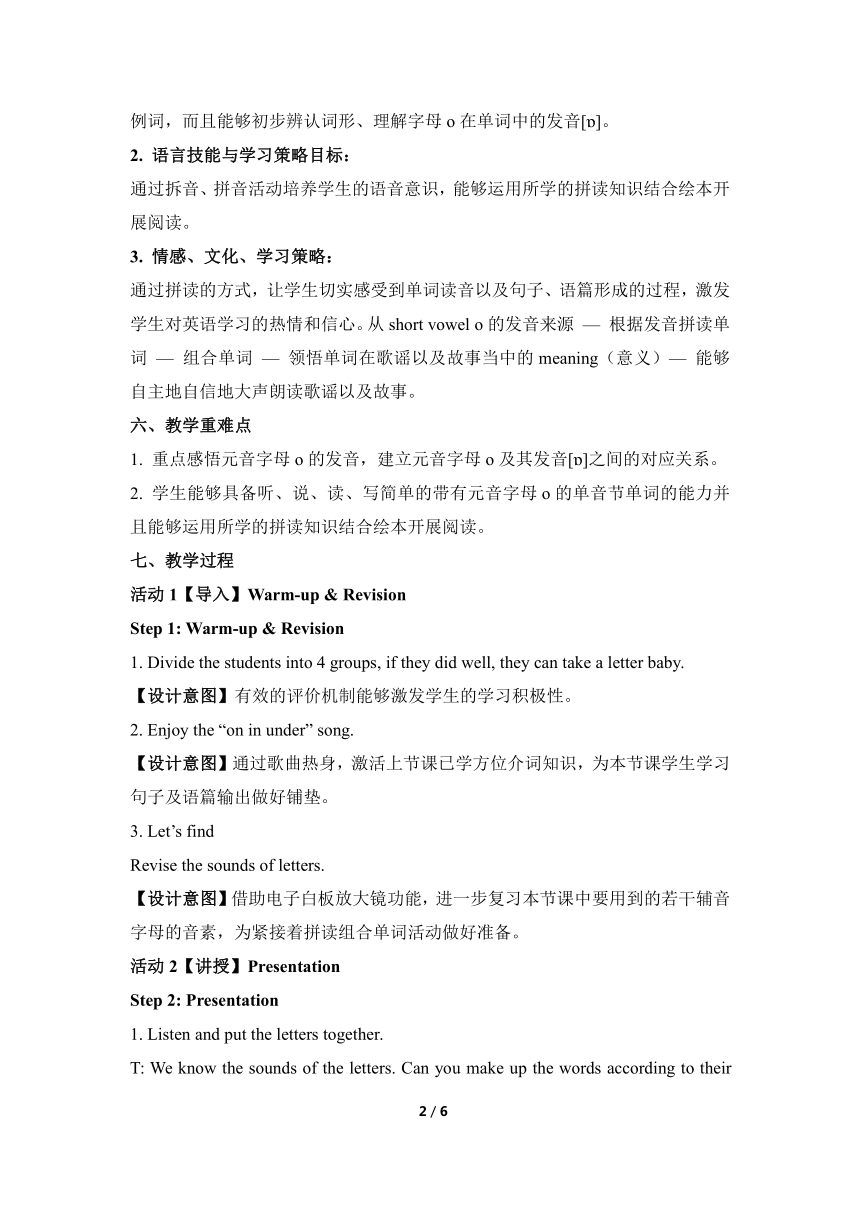 例词，而且能够初步辨认词形、理解字母 o 在单词中的发音[ɒ]。

2. 语言技能与学习策略目标：

通过拆音、拼音活动培养学生的语音意识，能够运用所学的拼读知识结合绘本开展阅读。

3. 情感、文化、学习策略：

通过拼读的方式，让学生切实感受到单词读音以及句子、语篇形成的过程，激发学生对英语学习的热情和信心。从 short vowel o 的发音来源 — 根据发音拼读单词 — 组合单词 — 领悟单词在歌谣以及故事当中的 meaning（意义）— 能够自主地自信地大声朗读歌谣以及故事。

六、教学重难点

1. 重点感悟元音字母 o 的发音，建立元音字母 o 及其发音[ɒ]之间的对应关系。

2. 学生能够具备听、说、读、写简单的带有元音字母 o 的单音节单词的能力并且能够运用所学的拼读知识结合绘本开展阅读。

七、教学过程

活动 1【导入】Warm-up & Revision

Step 1: Warm-up & Revision

1. Divide the students into 4 groups, if they did well, they can take a letter baby.

【设计意图】有效的评价机制能够激发学生的学习积极性。

2. Enjoy the “on in under” song.

【设计意图】通过歌曲热身，激活上节课已学方位介词知识，为本节课学生学习句子及语篇输出做好铺垫。

3. Let’s find

Revise the sounds of letters.

【设计意图】借助电子白板放大镜功能，进一步复习本节课中要用到的若干辅音字母的音素，为紧接着拼读组合单词活动做好准备。

活动 2【讲授】Presentation

Step 2: Presentation

1. Listen and put the letters together.

T: We know the sounds of the letters. Can you make up the words according to their

2 / 6